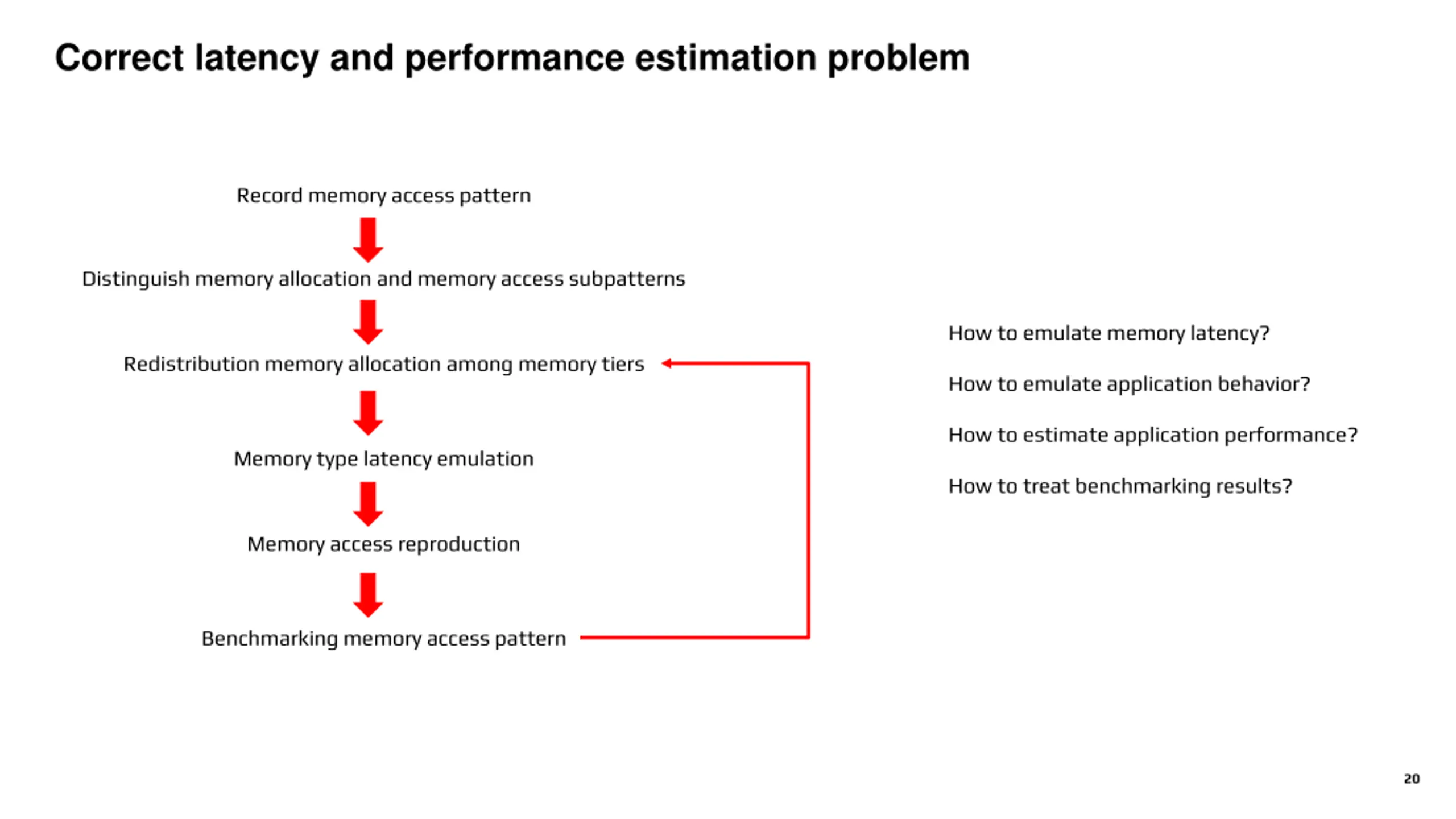 Correct latency and performance estimation problem

Record memory access pattern

Distinguish memory allocation and memory access subpatterns

Redistribution memory allocation among memory tiers

Memory type latency emulation

Memory access reproduction

Benchmarking memory access pattern

How to emulate memory latency?

How to emulate application behavior?

How to estimate application performance?

How to treat benchmarking results?

20